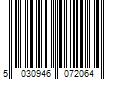 5 030946 072064